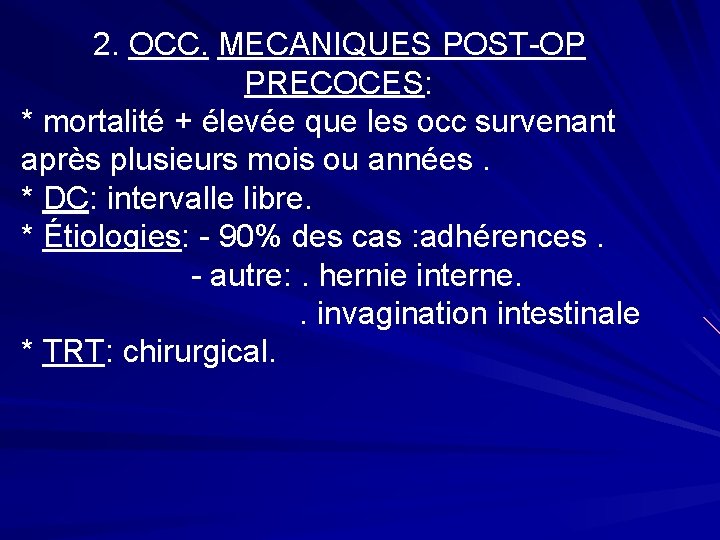 2. OCC. MECANIQUES POST-OP PRECOCES:

* mortalité + élevée que les occ survenant après plusieurs mois ou années .

* DC: intervalle libre.

* Étiologies: - 90% des cas :adhérences .
- autre: . hernie interne.
. invagination intestinale

* TRT: chirurgical.